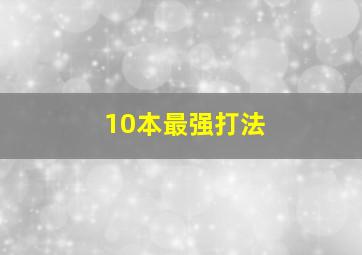 10本最强打法